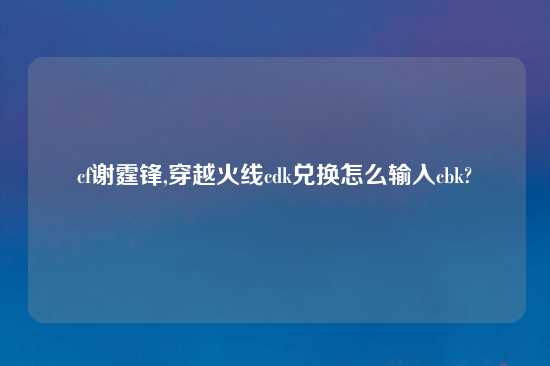 cf谢霆锋,穿越火线cdk兑换怎么输入cbk?